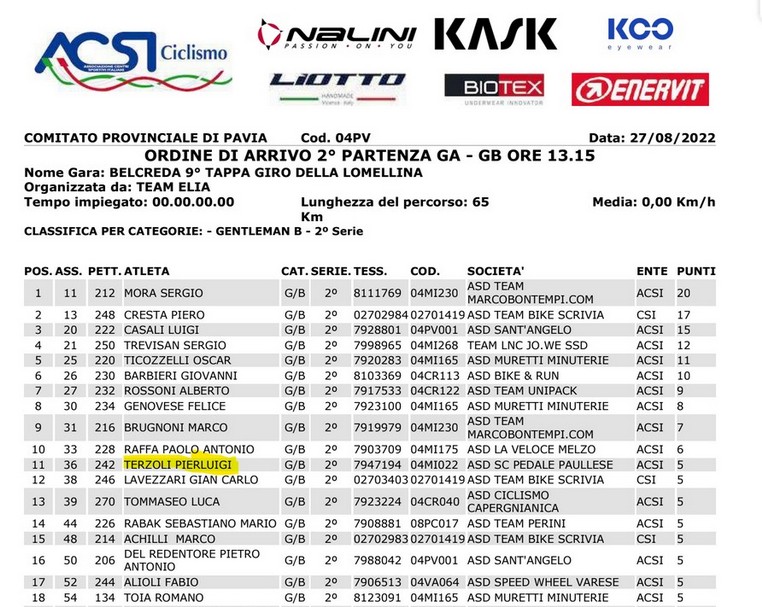 ACSI Ciclismo
ASSOCIAZIONE CENTRI SPORTIVI ITALIANI

NALINI
PASSION • ON • YOU

KASK

KOO
eyewear

LIOTTO
HANDMADE

BIOTEX
UNDERWEAR INNOVATOR

ENERVIT

COMITATO PROVINCIALE DI PAVIA Cod. 04PV Data: 27/08/2022

ORDINE DI ARRIVO 2° PARTENZA GA - GB ORE 13.15

Nome Gara: BELCREDA 9° TAPPA GIRO DELLA LOMELLINA
Organizzata da: TEAM ELIA
Tempo impiegato: 00.00.00.00 Lunghezza del percorso: 65 Km Media: 0,00 Km/h

CLASSIFICA PER CATEGORIE: - GENTLEMAN B - 2º Serie

| POS. | ASS. | PETT. | ATLETA | CAT. | SERIE. | TESS. | COD. | SOCIETA' | ENTE | PUNTI |
|---|---|---|---|---|---|---|---|---|---|---|
| 1 | 11 | 212 | MORA SERGIO | G/B | 2º | 8111769 | 04MI230 | ASD TEAM MARCOBONTEMPI.COM | ACSI | 20 |
| 2 | 13 | 248 | CRESTA PIERO | G/B | 2º | 02702984 | 02701419 | ASD TEAM BIKE SCRIVIA | CSI | 17 |
| 3 | 20 | 222 | CASALI LUIGI | G/B | 2º | 7928801 | 04PV001 | ASD SANT'ANGELO | ACSI | 15 |
| 4 | 21 | 250 | TREVISAN SERGIO | G/B | 2º | 7998965 | 04MI268 | TEAM LNC JO.WE SSD | ACSI | 12 |
| 5 | 25 | 220 | TICOZZELLI OSCAR | G/B | 2º | 7920283 | 04MI165 | ASD MURETTI MINUTERIE | ACSI | 11 |
| 6 | 26 | 230 | BARBIERI GIOVANNI | G/B | 2º | 8103369 | 04CR113 | ASD BIKE & RUN | ACSI | 10 |
| 7 | 27 | 232 | ROSSONI ALBERTO | G/B | 2º | 7917533 | 04CR122 | ASD TEAM UNIPACK | ACSI | 9 |
| 8 | 30 | 234 | GENOVESE FELICE | G/B | 2º | 7923100 | 04MI165 | ASD MURETTI MINUTERIE | ACSI | 8 |
| 9 | 31 | 216 | BRUGNONI MARCO | G/B | 2º | 7919979 | 04MI230 | ASD TEAM MARCOBONTEMPI.COM | ACSI | 7 |
| 10 | 33 | 228 | RAFFA PAOLO ANTONIO | G/B | 2º | 7903709 | 04MI175 | ASD LA VELOCE MELZO | ACSI | 6 |
| 11 | 36 | 242 | TERZOLI PIERLUIGI | G/B | 2º | 7947194 | 04MI022 | ASD SC PEDALE PAULLESE | ACSI | 5 |
| 12 | 38 | 246 | LAVEZZARI GIAN CARLO | G/B | 2º | 02703403 | 02701419 | ASD TEAM BIKE SCRIVIA | CSI | 5 |
| 13 | 39 | 270 | TOMMASEO LUCA | G/B | 2º | 7923224 | 04CR040 | ASD CICLISMO CAPERGNIANICA | ACSI | 5 |
| 14 | 44 | 226 | RABAK SEBASTIANO MARIO | G/B | 2º | 7908881 | 08PC017 | ASD TEAM PERINI | ACSI | 5 |
| 15 | 48 | 214 | ACHILLI MARCO | G/B | 2º | 02702983 | 02701419 | ASD TEAM BIKE SCRIVIA | CSI | 5 |
| 16 | 50 | 206 | DEL REDENTORE PIETRO ANTONIO | G/B | 2º | 7988042 | 04PV001 | ASD SANT'ANGELO | ACSI | 5 |
| 17 | 52 | 244 | ALIOLI FABIO | G/B | 2º | 7906513 | 04VA064 | ASD SPEED WHEEL VARESE | ACSI | 5 |
| 18 | 54 | 134 | TOIA ROMANO | G/B | 2º | 8123091 | 04MI165 | ASD MURETTI MINUTERIE | ACSI | 5 |